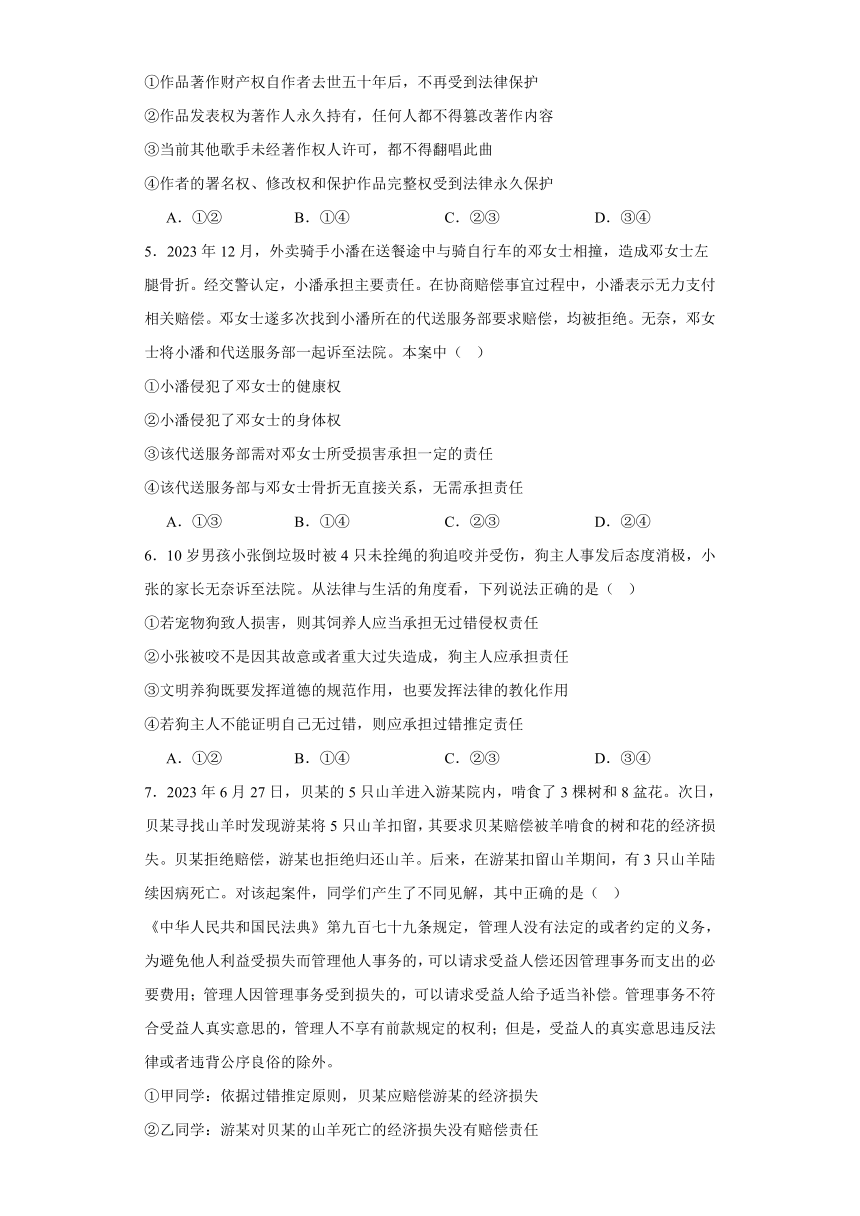 ①作品著作财产权自作者去世五十年后，不再受到法律保护

②作品发表权为著作人永久持有，任何人都不得篡改著作内容

③当前其他歌手未经著作权人许可，都不得翻唱此曲

④作者的署名权、修改权和保护作品完整权受到法律永久保护

A．①②　　B．①④　　C．②③　　D．③④

5．2023 年 12 月，外卖骑手小潘在送餐途中与骑自行车的邓女士相撞，造成邓女士左腿骨折。经交警认定，小潘承担主要责任。在协商赔偿事宜过程中，小潘表示无力支付相关赔偿。邓女士遂多次找到小潘所在的代送服务部要求赔偿，均被拒绝。无奈，邓女士将小潘和代送服务部一起诉至法院。本案中（　）

①小潘侵犯了邓女士的健康权

②小潘侵犯了邓女士的身体权

③该代送服务部需对邓女士所受损害承担一定的责任

④该代送服务部与邓女士骨折无直接关系，无需承担责任

A．①③　　B．①④　　C．②③　　D．②④

6．10 岁男孩小张倒垃圾时被 4 只未拴绳的狗追咬并受伤，狗主人事发后态度消极，小张的家长无奈诉至法院。从法律与生活的角度看，下列说法正确的是（　）

①若宠物狗致人损害，则其饲养人应当承担无过错侵权责任

②小张被咬不是因其故意或者重大过失造成，狗主人应承担责任

③文明养狗既要发挥道德的规范作用，也要发挥法律的教化作用

④若狗主人不能证明自己无过错，则应承担过错推定责任

A．①②　　B．①④　　C．②③　　D．③④

7．2023 年 6 月 27 日，贝某的 5 只山羊进入游某院内，啃食了 3 棵树和 8 盆花。次日，贝某寻找山羊时发现游某将 5 只山羊扣留，其要求贝某赔偿被羊啃食的树和花的经济损失。贝某拒绝赔偿，游某也拒绝归还山羊。后来，在游某扣留山羊期间，有 3 只山羊陆续因病死亡。对该起案件，同学们产生了不同见解，其中正确的是（　）

《中华人民共和国民法典》第九百七十九条规定，管理人没有法定的或者约定的义务，为避免他人利益受损失而管理他人事务的，可以请求受益人偿还因管理事务而支出的必要费用；管理人因管理事务受到损失的，可以请求受益人给予适当补偿。管理事务不符合受益人真实意思的，管理人不享有前款规定的权利；但是，受益人的真实意思违反法律或者违背公序良俗的除外。

①甲同学：依据过错推定原则，贝某应赔偿游某的经济损失

②乙同学：游某对贝某的山羊死亡的经济损失没有赔偿责任